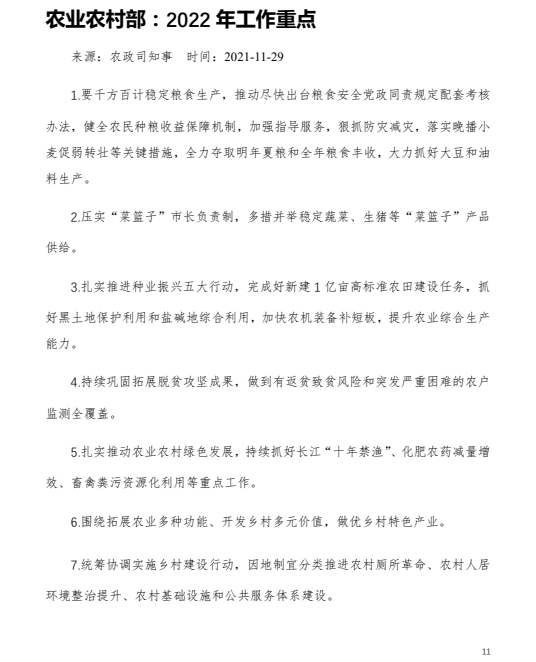 农业农村部：2022 年工作重点

来源：农政司知事　时间：2021-11-29

1.要千方百计稳定粮食生产，推动尽快出台粮食安全党政同责规定配套考核办法，健全农民种粮收益保障机制，加强指导服务，狠抓防灾减灾，落实晚播小麦促弱转壮等关键措施，全力夺取明年夏粮和全年粮食丰收，大力抓好大豆和油料生产。

2.压实“菜篮子”市长负责制，多措并举稳定蔬菜、生猪等“菜篮子”产品供给。

3.扎实推进种业振兴五大行动，完成好新建 1 亿亩高标准农田建设任务，抓好黑土地保护利用和盐碱地综合利用，加快农机装备补短板，提升农业综合生产能力。

4.持续巩固拓展脱贫攻坚成果，做到有返贫致贫风险和突发严重困难的农户监测全覆盖。

5.扎实推动农业农村绿色发展，持续抓好长江“十年禁渔”、化肥农药减量增效、畜禽粪污资源化利用等重点工作。

6.围绕拓展农业多种功能、开发乡村多元价值，做优乡村特色产业。

7.统筹协调实施乡村建设行动，因地制宜分类推进农村厕所革命、农村人居环境整治提升、农村基础设施和公共服务体系建设。

11